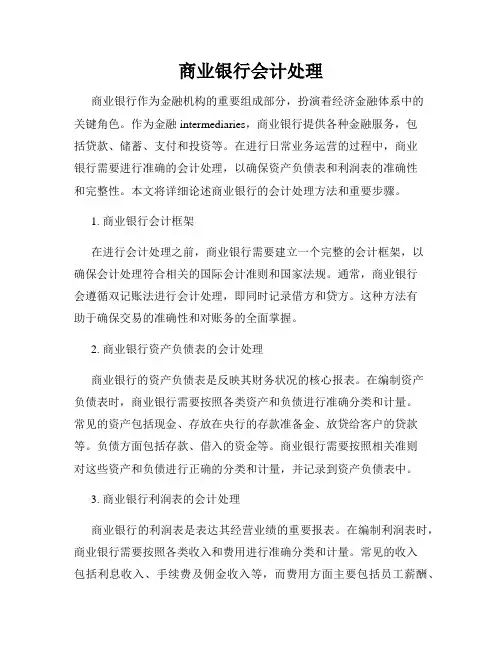 商业银行会计处理

商业银行作为金融机构的重要组成部分，扮演着经济金融体系中的关键角色。作为金融 intermediaries，商业银行提供各种金融服务，包括贷款、储蓄、支付和投资等。在进行日常业务运营的过程中，商业银行需要进行准确的会计处理，以确保资产负债表和利润表的准确性和完整性。本文将详细论述商业银行的会计处理方法和重要步骤。

1. 商业银行会计框架

在进行会计处理之前，商业银行需要建立一个完整的会计框架，以确保会计处理符合相关的国际会计准则和国家法规。通常，商业银行会遵循双记账法进行会计处理，即同时记录借方和贷方。这种方法有助于确保交易的准确性和对账务的全面掌握。

2. 商业银行资产负债表的会计处理

商业银行的资产负债表是反映其财务状况的核心报表。在编制资产负债表时，商业银行需要按照各类资产和负债进行准确分类和计量。常见的资产包括现金、存放在央行的存款准备金、放贷给客户的贷款等。负债方面包括存款、借入的资金等。商业银行需要按照相关准则对这些资产和负债进行正确的分类和计量，并记录到资产负债表中。

3. 商业银行利润表的会计处理

商业银行的利润表是表达其经营业绩的重要报表。在编制利润表时，商业银行需要按照各类收入和费用进行准确分类和计量。常见的收入包括利息收入、手续费及佣金收入等，而费用方面主要包括员工薪酬、